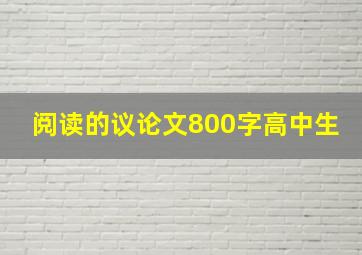 阅读的议论文800字高中生